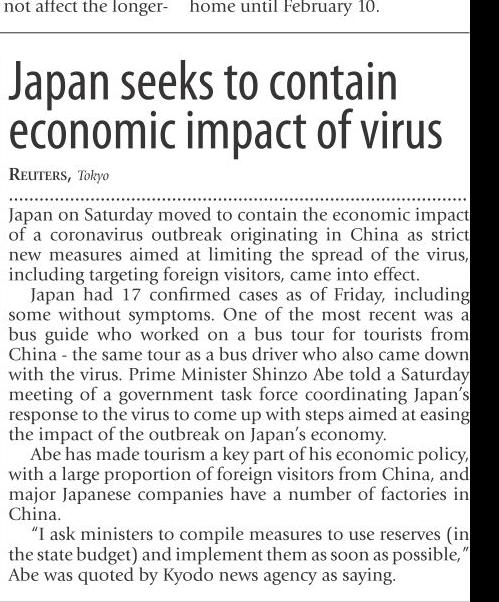 not affect the longer- home until February 10.

Japan seeks to contain economic impact of virus

REUTERS, Tokyo

Japan on Saturday moved to contain the economic impact of a coronavirus outbreak originating in China as strict new measures aimed at limiting the spread of the virus, including targeting foreign visitors, came into effect.

Japan had 17 confirmed cases as of Friday, including some without symptoms. One of the most recent was a bus guide who worked on a bus tour for tourists from China - the same tour as a bus driver who also came down with the virus. Prime Minister Shinzo Abe told a Saturday meeting of a government task force coordinating Japan's response to the virus to come up with steps aimed at easing the impact of the outbreak on Japan's economy.

Abe has made tourism a key part of his economic policy, with a large proportion of foreign visitors from China, and major Japanese companies have a number of factories in China.

"I ask ministers to compile measures to use reserves (in the state budget) and implement them as soon as possible," Abe was quoted by Kyodo news agency as saying.